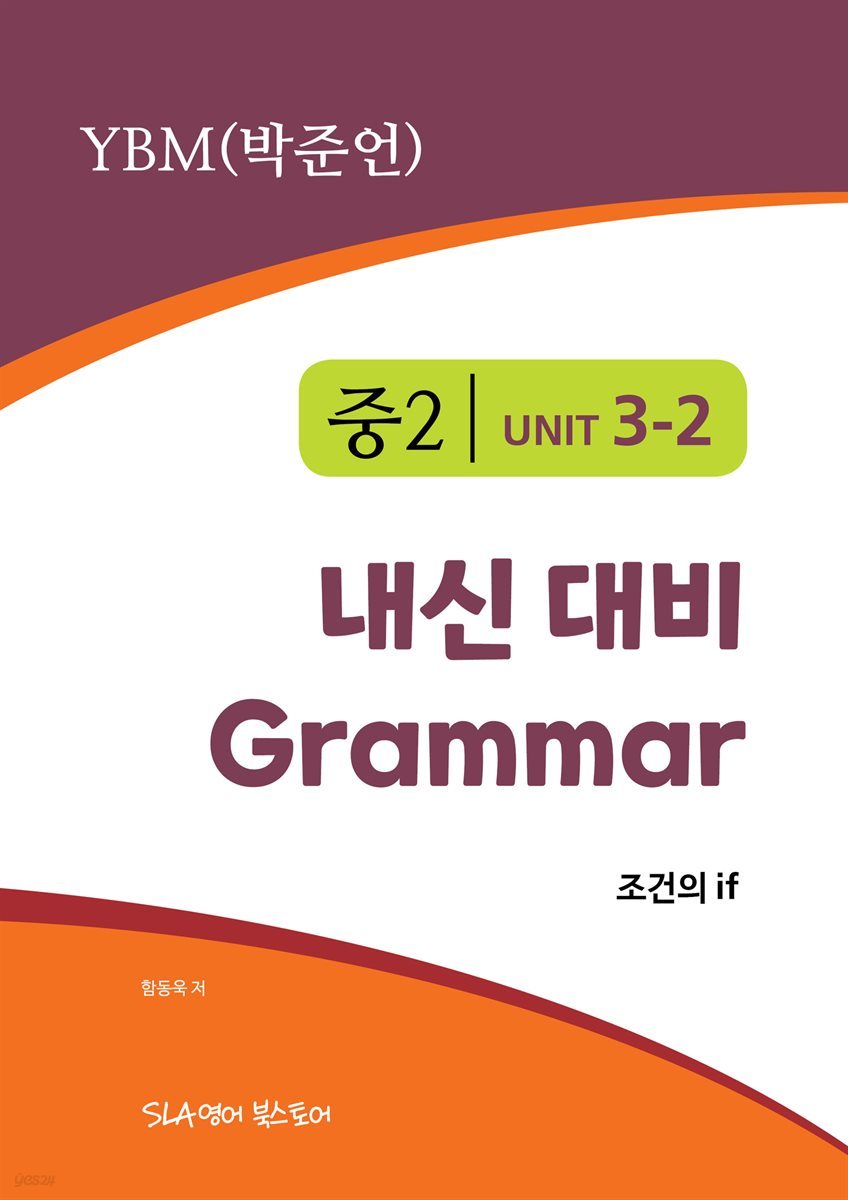 YBM(박준언)

중2 | UNIT 3-2

내신 대비
Grammar

조건의 if

함동욱 저

SLA영어 북스토어

yes24